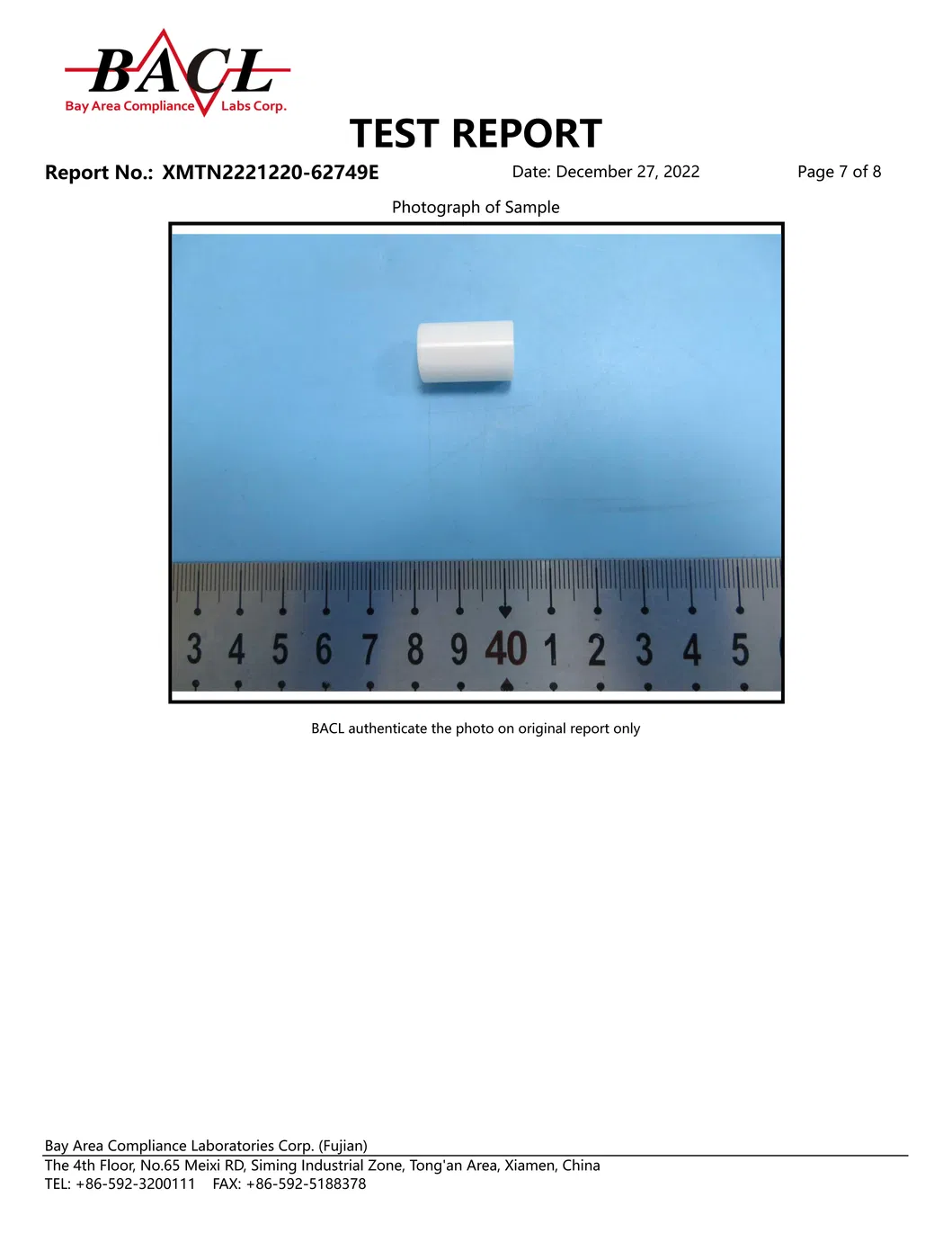 BACL
Bay Area Compliance Labs Corp.

TEST REPORT

Report No.: XMTN2221220-62749E Date: December 27, 2022 Page 7 of 8

Photograph of Sample

3 4 5 6 7 8 9 40 1 2 3 4 5

BACL authenticate the photo on original report only

Bay Area Compliance Laboratories Corp. (Fujian)
The 4th Floor, No.65 Meixi RD, Siming Industrial Zone, Tong'an Area, Xiamen, China
TEL: +86-592-3200111 FAX: +86-592-5188378